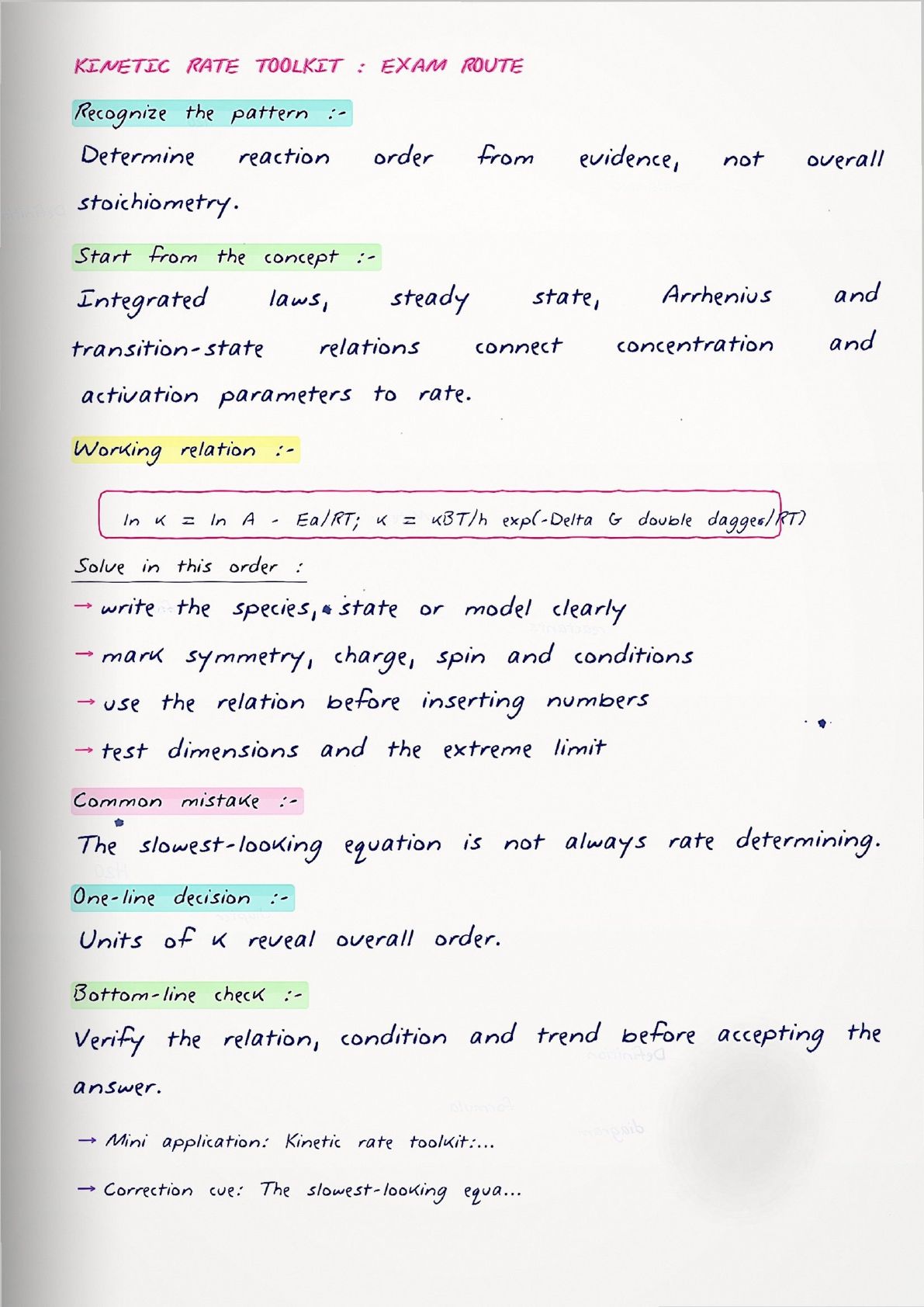 KINETIC RATE TOOLKIT : EXAM ROUTE

Recognize the pattern :-

Determine reaction order from evidence, not overall stoichiometry.

Start from the concept :-

Integrated laws, steady state, Arrhenius and transition-state relations connect concentration and activation parameters to rate.

Working relation :-

ln k = ln A - Ea/RT; k = kBT/h exp(-Delta G double dagger/RT)

Solve in this order :

→ write the species, state or model clearly

→ mark symmetry, charge, spin and conditions

→ use the relation before inserting numbers

→ test dimensions and the extreme limit

Common mistake :-

The slowest-looking equation is not always rate determining.

One-line decision :-

Units of k reveal overall order.

Bottom-line check :-

Verify the relation, condition and trend before accepting the answer.

→ Mini application: Kinetic rate toolkit:...

→ Correction cue: The slowest-looking equa...